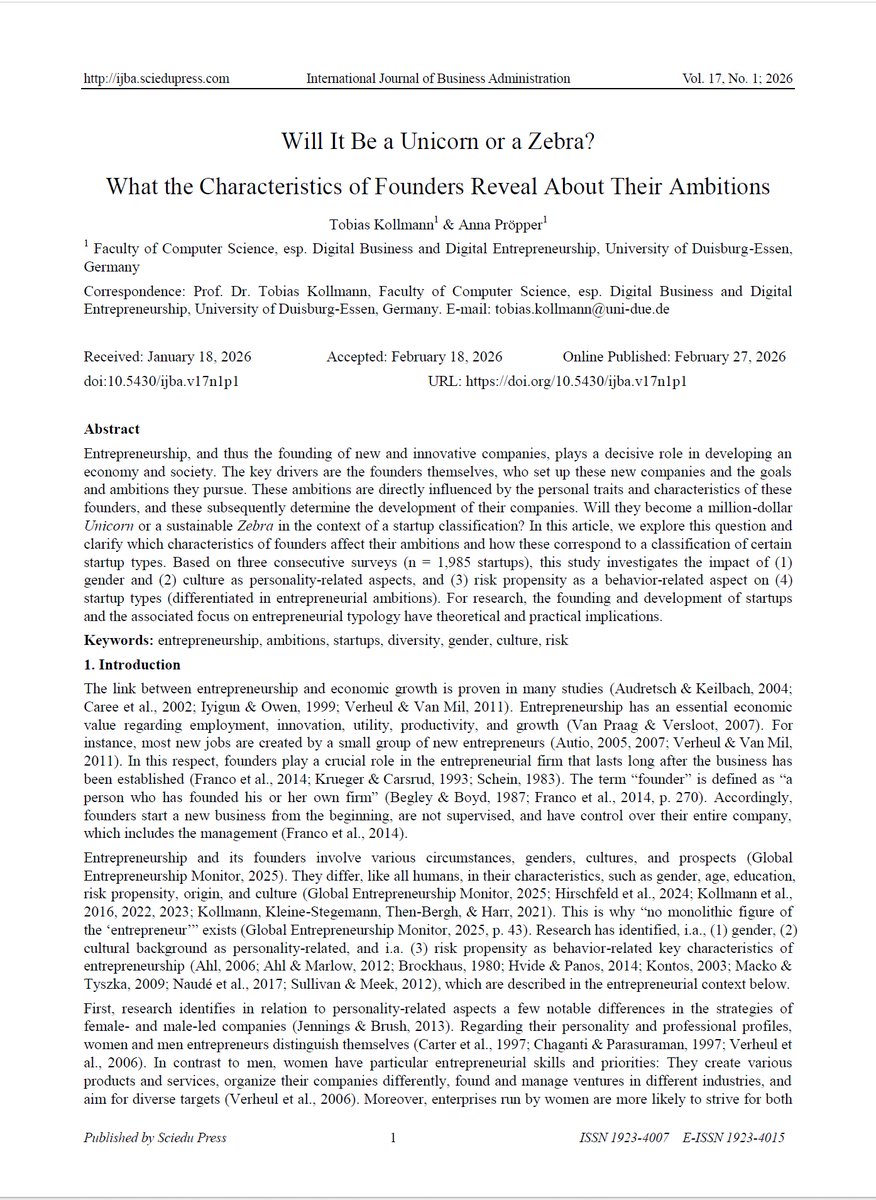 http://ijba.sciedupress.com International Journal of Business Administration Vol. 17, No. 1; 2026

Will It Be a Unicorn or a Zebra?

What the Characteristics of Founders Reveal About Their Ambitions

Tobias Kollmann$^1$ & Anna Pröpper$^1$

$^1$ Faculty of Computer Science, esp. Digital Business and Digital Entrepreneurship, University of Duisburg-Essen, Germany

Correspondence: Prof. Dr. Tobias Kollmann, Faculty of Computer Science, esp. Digital Business and Digital Entrepreneurship, University of Duisburg-Essen, Germany. E-mail: tobias.kollmann@uni-due.de

Received: January 18, 2026 Accepted: February 18, 2026 Online Published: February 27, 2026
doi:10.5430/ijba.v17n1p1 URL: https://doi.org/10.5430/ijba.v17n1p1

Abstract

Entrepreneurship, and thus the founding of new and innovative companies, plays a decisive role in developing an economy and society. The key drivers are the founders themselves, who set up these new companies and the goals and ambitions they pursue. These ambitions are directly influenced by the personal traits and characteristics of these founders, and these subsequently determine the development of their companies. Will they become a million-dollar Unicorn or a sustainable Zebra in the context of a startup classification? In this article, we explore this question and clarify which characteristics of founders affect their ambitions and how these correspond to a classification of certain startup types. Based on three consecutive surveys (n = 1,985 startups), this study investigates the impact of (1) gender and (2) culture as personality-related aspects, and (3) risk propensity as a behavior-related aspect on (4) startup types (differentiated in entrepreneurial ambitions). For research, the founding and development of startups and the associated focus on entrepreneurial typology have theoretical and practical implications.

Keywords: entrepreneurship, ambitions, startups, diversity, gender, culture, risk

1. Introduction

The link between entrepreneurship and economic growth is proven in many studies (Audretsch & Keilbach, 2004; Caree et al., 2002; Iyigun & Owen, 1999; Verheul & Van Mil, 2011). Entrepreneurship has an essential economic value regarding employment, innovation, utility, productivity, and growth (Van Praag & Versloot, 2007). For instance, most new jobs are created by a small group of new entrepreneurs (Autio, 2005, 2007; Verheul & Van Mil, 2011). In this respect, founders play a crucial role in the entrepreneurial firm that lasts long after the business has been established (Franco et al., 2014; Krueger & Carsrud, 1993; Schein, 1983). The term “founder” is defined as “a person who has founded his or her own firm” (Begley & Boyd, 1987; Franco et al., 2014, p. 270). Accordingly, founders start a new business from the beginning, are not supervised, and have control over their entire company, which includes the management (Franco et al., 2014).

Entrepreneurship and its founders involve various circumstances, genders, cultures, and prospects (Global Entrepreneurship Monitor, 2025). They differ, like all humans, in their characteristics, such as gender, age, education, risk propensity, origin, and culture (Global Entrepreneurship Monitor, 2025; Hirschfeld et al., 2024; Kollmann et al., 2016, 2022, 2023; Kollmann, Kleine-Stegemann, Then-Bergh, & Harr, 2021). This is why “no monolithic figure of the ‘entrepreneur’” exists (Global Entrepreneurship Monitor, 2025, p. 43). Research has identified, i.a., (1) gender, (2) cultural background as personality-related, and i.a. (3) risk propensity as behavior-related key characteristics of entrepreneurship (Ahl, 2006; Ahl & Marlow, 2012; Brockhaus, 1980; Hvide & Panos, 2014; Kontos, 2003; Macko & Tyszka, 2009; Naudé et al., 2017; Sullivan & Meek, 2012), which are described in the entrepreneurial context below.

First, research identifies in relation to personality-related aspects a few notable differences in the strategies of female- and male-led companies (Jennings & Brush, 2013). Regarding their personality and professional profiles, women and men entrepreneurs distinguish themselves (Carter et al., 1997; Chaganti & Parasuraman, 1997; Verheul et al., 2006). In contrast to men, women have particular entrepreneurial skills and priorities: They create various products and services, organize their companies differently, found and manage ventures in different industries, and aim for diverse targets (Verheul et al., 2006). Moreover, enterprises run by women are more likely to strive for both

Published by Sciedu Press 1 ISSN 1923-4007 E-ISSN 1923-4015